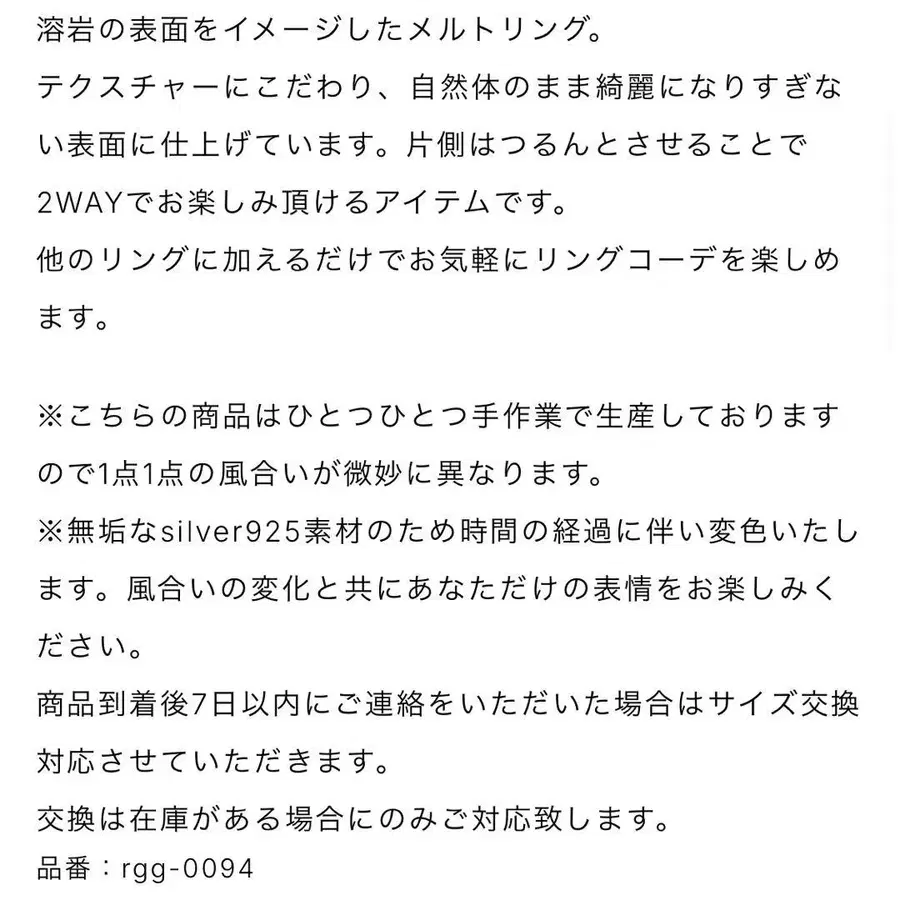 溶岩の表面をイメージしたメルトリング。
テクスチャーにこだわり、自然体のまま綺麗になりすぎない表面に仕上げています。片側はつるんとさせることで2WAYでお楽しみ頂けるアイテムです。
他のリングに加えるだけでお気軽にリングコーデを楽しめます。

※こちらの商品はひとつひとつ手作業で生産しておりますので1点1点の風合いが微妙に異なります。
※無垢なsilver925素材のため時間の経過に伴い変色いたします。風合いの変化と共にあなただけの表情をお楽しみください。
商品到着後7日以内にご連絡をいただいた場合はサイズ交換対応させていただきます。
交換は在庫がある場合にのみご対応致します。
品番：rgg-0094